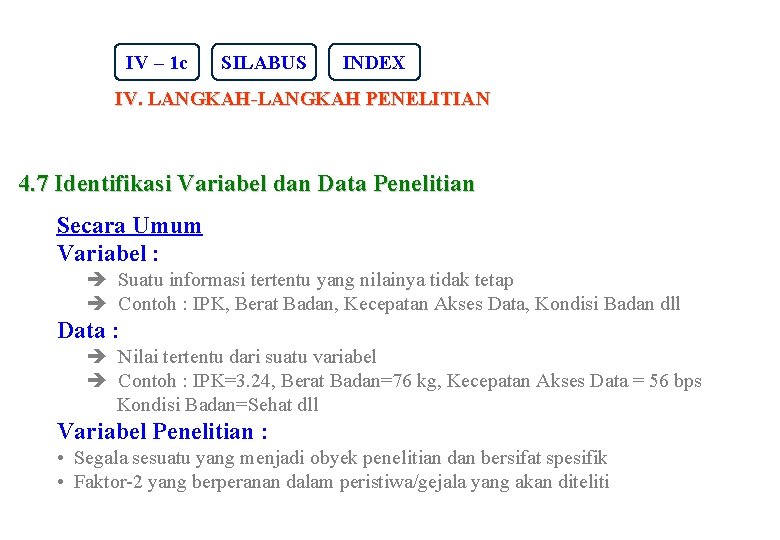 IV – 1c SILABUS INDEX

IV. LANGKAH-LANGKAH PENELITIAN

4.7 Identifikasi Variabel dan Data Penelitian

Secara Umum

Variabel :

➔ Suatu informasi tertentu yang nilainya tidak tetap

➔ Contoh : IPK, Berat Badan, Kecepatan Akses Data, Kondisi Badan dll

Data :

➔ Nilai tertentu dari suatu variabel

➔ Contoh : IPK=3.24, Berat Badan=76 kg, Kecepatan Akses Data = 56 bps Kondisi Badan=Sehat dll

Variabel Penelitian :

• Segala sesuatu yang menjadi obyek penelitian dan bersifat spesifik

• Faktor-2 yang berperanan dalam peristiwa/gejala yang akan diteliti